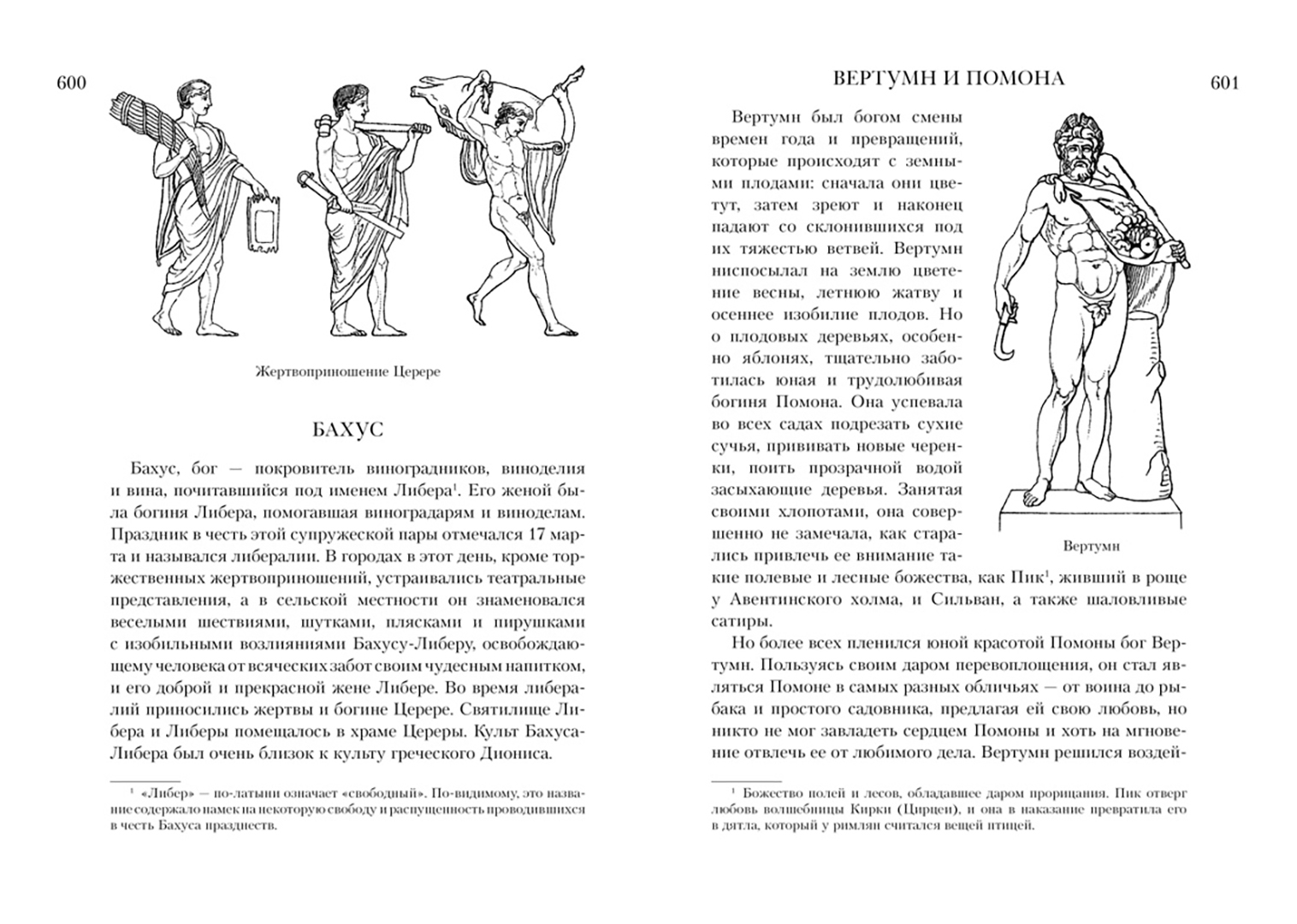 600

Жертвоприношение Церере

БАХУС

Бахус, бог — покровитель виноградников, виноделия и вина, почитавшийся под именем Либера$^1$. Его женой была богиня Либера, помогавшая виноградарям и виноделам. Праздник в честь этой супружеской пары отмечался 17 марта и назывался либералии. В городах в этот день, кроме торжественных жертвоприношений, устраивались театральные представления, а в сельской местности он знаменовался веселыми шествиями, шутками, плясками и пирушками с изобильными возлияниями Бахусу-Либеру, освобождающему человека от всяческих забот своим чудесным напитком, и его доброй и прекрасной жене Либере. Во время либералий приносились жертвы и богине Церере. Святилище Либера и Либеры помещалось в храме Цереры. Культ Бахуса-Либера был очень близок к культу греческого Диониса.

$^1$ «Либер» — по-латыни означает «свободный». По-видимому, это название содержало намек на некоторую свободу и распущенность проводившихся в честь Бахуса празднеств.

ВЕРТУМН И ПОМОНА

601

Вертумн был богом смены времен года и превращений, которые происходят с земными плодами: сначала они цветут, затем зреют и наконец падают со склонившихся под их тяжестью ветвей. Вертумн ниспосылал на землю цветение весны, летнюю жатву и осеннее изобилие плодов. Но о плодовых деревьях, особенно яблонях, тщательно заботилась юная и трудолюбивая богиня Помона. Она успевала во всех садах подрезать сухие сучья, прививать новые черенки, поить прозрачной водой засыхающие деревья. Занятая своими хлопотами, она совершенно не замечала, как старались привлечь ее внимание такие полевые и лесные божества, как Пик$^1$, живший в роще у Авентинского холма, и Сильван, а также шаловливые сатиры.

Вертумн

Но более всех пленился юной красотой Помоны бог Вертумн. Пользуясь своим даром перевоплощения, он стал являться Помоне в самых разных обличьях — от воина до рыбака и простого садовника, предлагая ей свою любовь, но никто не мог завладеть сердцем Помоны и хоть на мгновение отвлечь ее от любимого дела. Вертумн решился воздей-

$^1$ Божество полей и лесов, обладавшее даром прорицания. Пик отверг любовь волшебницы Кирки (Цирцеи), и она в наказание превратила его в дятла, который у римлян считался вещей птицей.